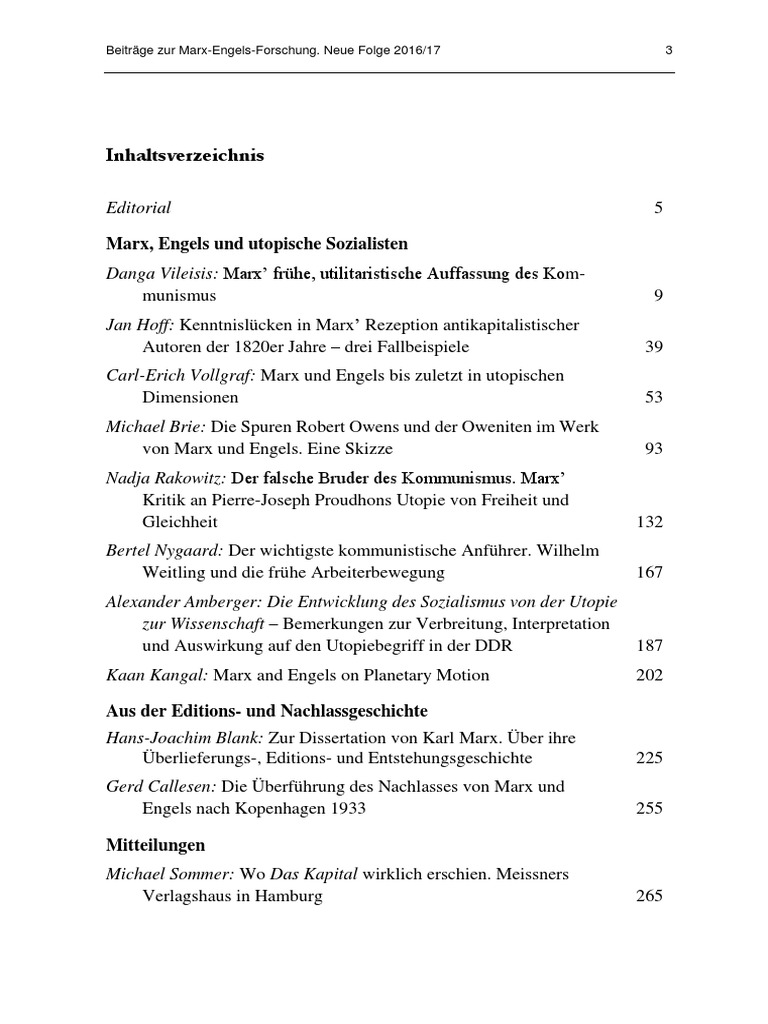 Beiträge zur Marx-Engels-Forschung. Neue Folge 2016/17 3

Inhaltsverzeichnis

Editorial 5

Marx, Engels und utopische Sozialisten

Danga Vileisis: Marx' frühe, utilitaristische Auffassung des Kommunismus 9

Jan Hoff: Kenntnislücken in Marx' Rezeption antikapitalistischer Autoren der 1820er Jahre – drei Fallbeispiele 39

Carl-Erich Vollgraf: Marx und Engels bis zuletzt in utopischen Dimensionen 53

Michael Brie: Die Spuren Robert Owens und der Oweniten im Werk von Marx und Engels. Eine Skizze 93

Nadja Rakowitz: Der falsche Bruder des Kommunismus. Marx' Kritik an Pierre-Joseph Proudhons Utopie von Freiheit und Gleichheit 132

Bertel Nygaard: Der wichtigste kommunistische Anführer. Wilhelm Weitling und die frühe Arbeiterbewegung 167

Alexander Amberger: Die Entwicklung des Sozialismus von der Utopie zur Wissenschaft – Bemerkungen zur Verbreitung, Interpretation und Auswirkung auf den Utopiebegriff in der DDR 187

Kaan Kangal: Marx and Engels on Planetary Motion 202

Aus der Editions- und Nachlassgeschichte

Hans-Joachim Blank: Zur Dissertation von Karl Marx. Über ihre Überlieferungs-, Editions- und Entstehungsgeschichte 225

Gerd Callesen: Die Überführung des Nachlasses von Marx und Engels nach Kopenhagen 1933 255

Mitteilungen

Michael Sommer: Wo Das Kapital wirklich erschien. Meissners Verlagshaus in Hamburg 265